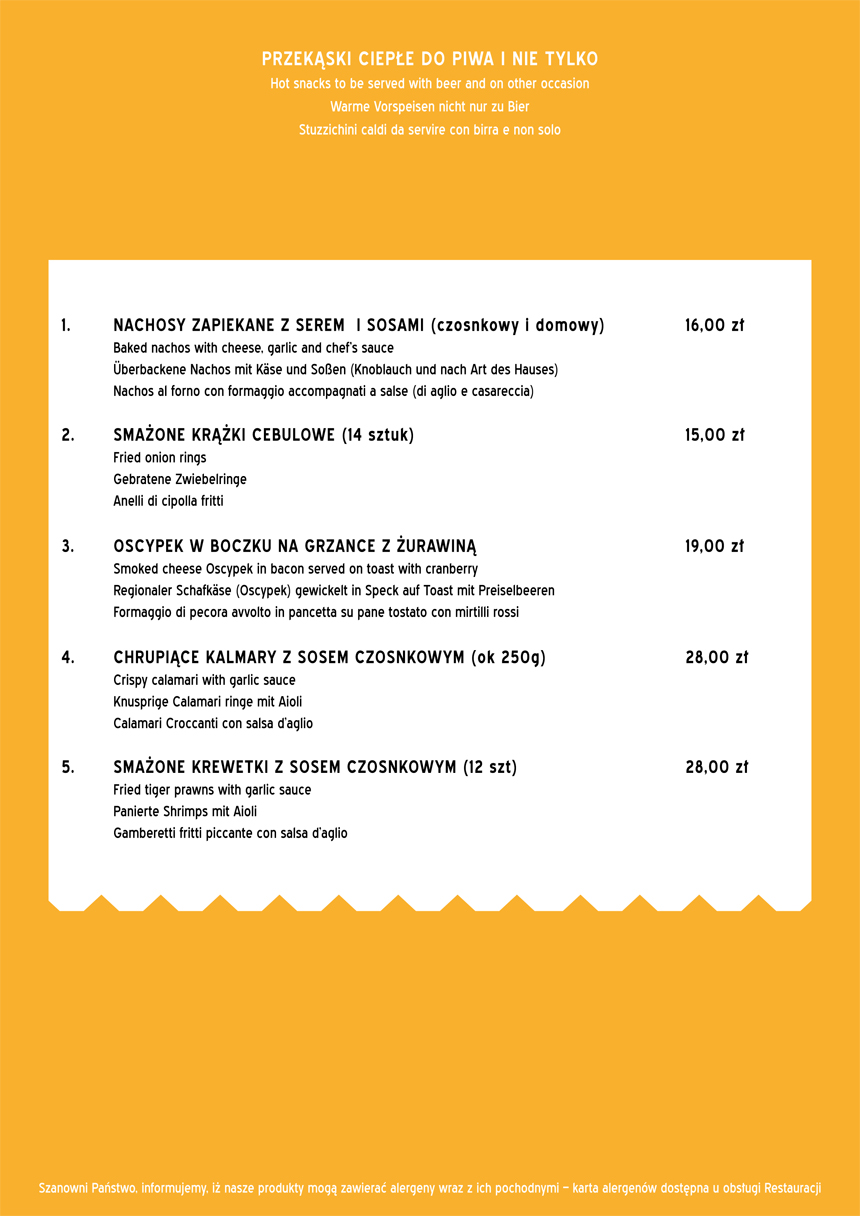 PRZEKĄSKI CIEPŁE DO PIWA I NIE TYLKO
Hot snacks to be served with beer and on other occasion
Warme Vorspeisen nicht nur zu Bier
Stuzzichini caldi da servire con birra e non solo

1. NACHOSY ZAPIEKANE Z SEREM I SOSAMI (czosnkowy i domowy) 16,00 zł
Baked nachos with cheese, garlic and chef's sauce
Überbackene Nachos mit Käse und Soßen (Knoblauch und nach Art des Hauses)
Nachos al forno con formaggio accompagnati a salse (di aglio e casareccia)

2. SMAŻONE KRĄŻKI CEBULOWE (14 sztuk) 15,00 zł
Fried onion rings
Gebratene Zwiebelringe
Anelli di cipolla fritti

3. OSCYPEK W BOCZKU NA GRZANCE Z ŻURAWINĄ 19,00 zł
Smoked cheese Oscypek in bacon served on toast with cranberry
Regionaler Schafkäse (Oscypek) gewickelt in Speck auf Toast mit Preiselbeeren
Formaggio di pecora avvolto in pancetta su pane tostato con mirtilli rossi

4. CHRUPIĄCE KALMARY Z SOSEM CZOSNKOWYM (ok 250g) 28,00 zł
Crispy calamari with garlic sauce
Knusprige Calamari ringe mit Aioli
Calamari Croccanti con salsa d'aglio

5. SMAŻONE KREWETKI Z SOSEM CZOSNKOWYM (12 szt) 28,00 zł
Fried tiger prawns with garlic sauce
Panierte Shrimps mit Aioli
Gamberetti fritti piccante con salsa d'aglio

Szanowni Państwo, informujemy, iż nasze produkty mogą zawierać alergeny wraz z ich pochodnymi – karta alergenów dostępna u obsługi Restauracji